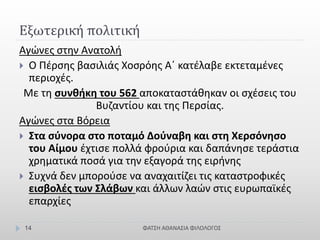 Εξωτερική πολιτική

Αγώνες στην Ανατολή

Ο Πέρσης βασιλιάς Χοσρόης Α΄ κατέλαβε εκτεταμένες περιοχές.

Με τη συνθήκη του 562 αποκαταστάθηκαν οι σχέσεις του Βυζαντίου και της Περσίας.

Αγώνες στα Βόρεια

Στα σύνορα στο ποταμό Δούναβη και στη Χερσόνησο του Αίμου έχτισε πολλά φρούρια και δαπάνησε τεράστια χρηματικά ποσά για την εξαγορά της ειρήνης

Συχνά δεν μπορούσε να αναχαιτίζει τις καταστροφικές εισβολές των Σλάβων και άλλων λαών στις ευρωπαϊκές επαρχίες

14

ΦΑΤΣΗ ΑΘΑΝΑΣΙΑ ΦΙΛΟΛΟΓΟΣ